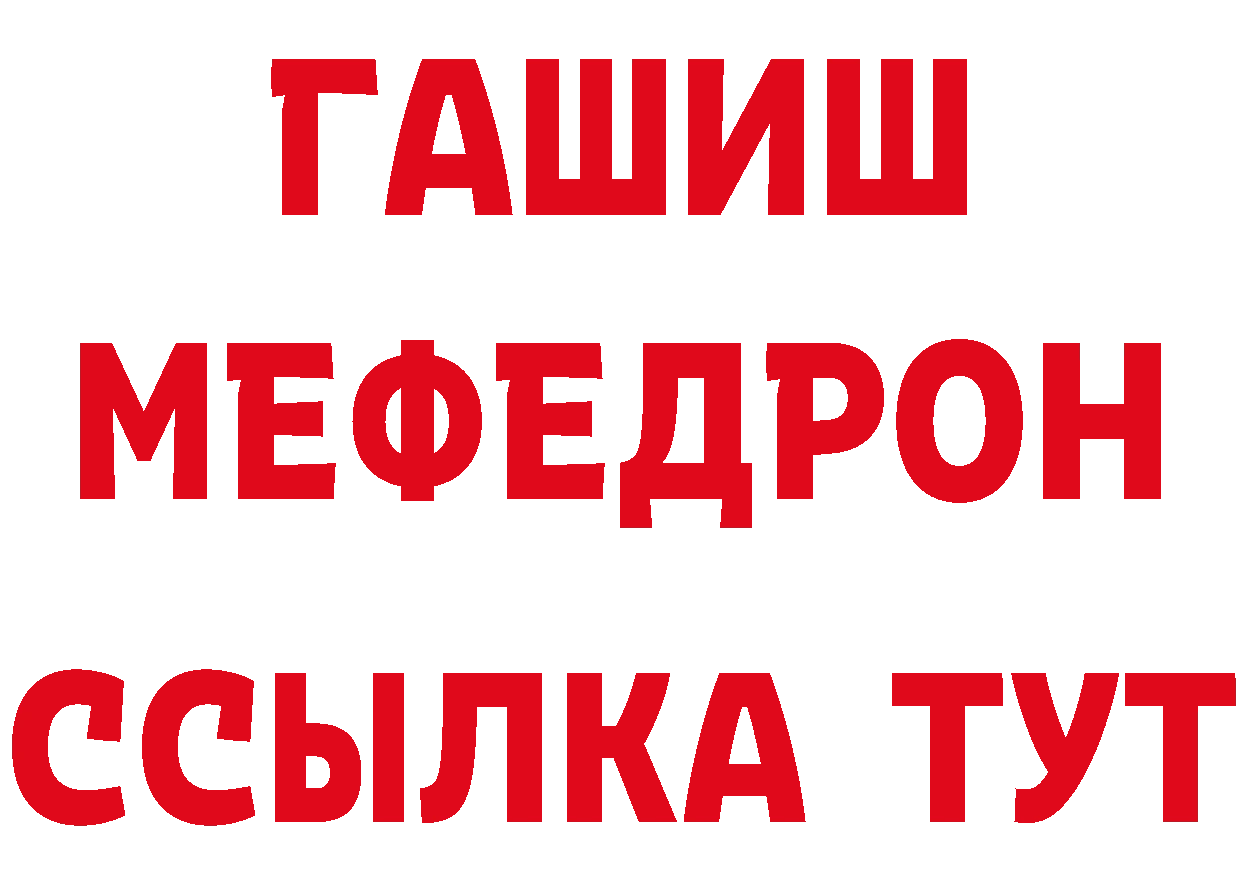 ГАШИШ
МЕФЕДРОН
ССЫЛКА ТУТ